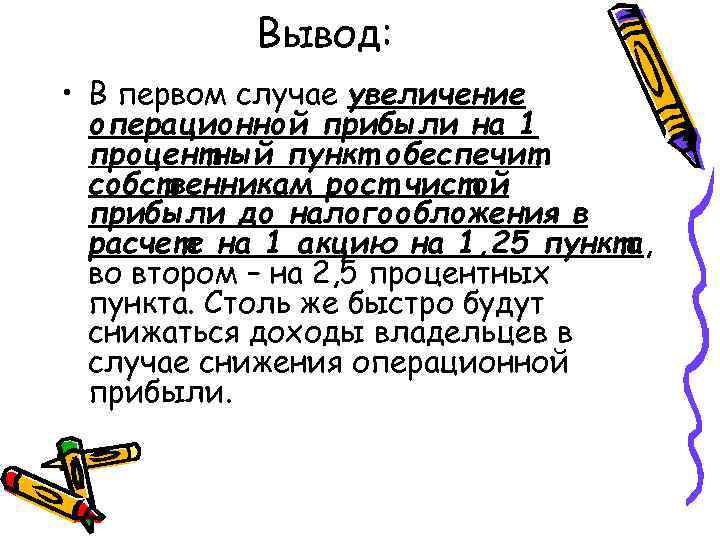 Вывод:

• В первом случае увеличение операционной прибыли на 1 процентный пункт обеспечит собственникам рост чистой прибыли до налогообложения в расчете на 1 акцию на 1,25 пункта, во втором – на 2,5 процентных пункта. Столь же быстро будут снижаться доходы владельцев в случае снижения операционной прибыли.